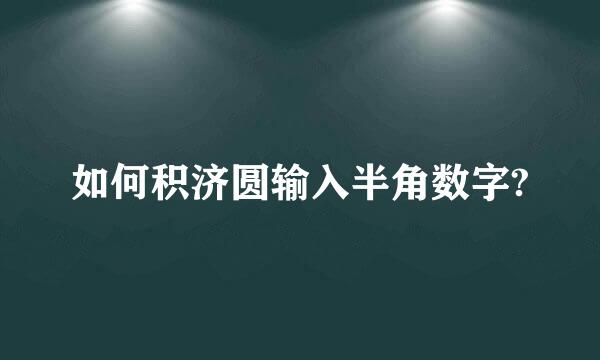 如何积济圆输入半角数字?